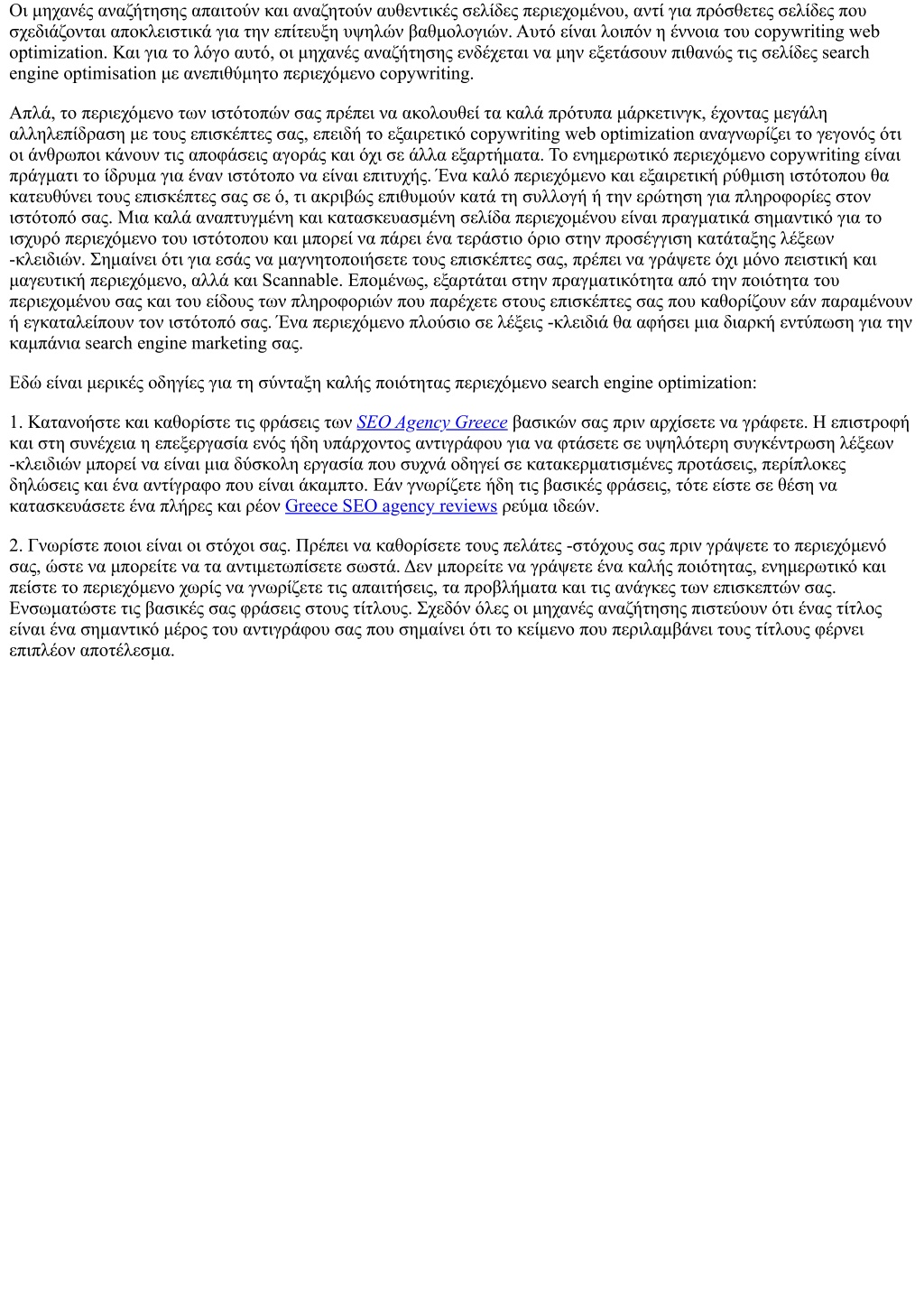 Οι μηχανές αναζήτησης απαιτούν και αναζητούν αυθεντικές σελίδες περιεχομένου, αντί για πρόσθετες σελίδες που σχεδιάζονται αποκλειστικά για την επίτευξη υψηλών βαθμολογιών. Αυτό είναι λοιπόν η έννοια του copywriting web optimization. Και για το λόγο αυτό, οι μηχανές αναζήτησης ενδέχεται να μην εξετάσουν πιθανώς τις σελίδες search engine optimisation με ανεπιθύμητο περιεχόμενο copywriting.

Απλά, το περιεχόμενο των ιστότοπών σας πρέπει να ακολουθεί τα καλά πρότυπα μάρκετινγκ, έχοντας μεγάλη αλληλεπίδραση με τους επισκέπτες σας, επειδή το εξαιρετικό copywriting web optimization αναγνωρίζει το γεγονός ότι οι άνθρωποι κάνουν τις αποφάσεις αγοράς και όχι σε άλλα εξαρτήματα. Το ενημερωτικό περιεχόμενο copywriting είναι πράγματι το ίδρυμα για έναν ιστότοπο να είναι επιτυχής. Ένα καλό περιεχόμενο και εξαιρετική ρύθμιση ιστότοπου θα κατευθύνει τους επισκέπτες σας σε ό, τι ακριβώς επιθυμούν κατά τη συλλογή ή την ερώτηση για πληροφορίες στον ιστότοπό σας. Μια καλά αναπτυγμένη και κατασκευασμένη σελίδα περιεχομένου είναι πραγματικά σημαντικό για το ισχυρό περιεχόμενο του ιστότοπου και μπορεί να πάρει ένα τεράστιο όριο στην προσέγγιση κατάταξης λέξεων -κλειδιών. Σημαίνει ότι για εσάς να μαγνητοποιήσετε τους επισκέπτες σας, πρέπει να γράψετε όχι μόνο πειστική και μαγευτική περιεχόμενο, αλλά και Scannable. Επομένως, εξαρτάται στην πραγματικότητα από την ποιότητα του περιεχομένου σας και του είδους των πληροφοριών που παρέχετε στους επισκέπτες σας που καθορίζουν εάν παραμένουν ή εγκαταλείπουν τον ιστότοπό σας. Ένα περιεχόμενο πλούσιο σε λέξεις -κλειδιά θα αφήσει μια διαρκή εντύπωση για την καμπάνια search engine marketing σας.

Εδώ είναι μερικές οδηγίες για τη σύνταξη καλής ποιότητας περιεχόμενο search engine optimization:

1. Κατανοήστε και καθορίστε τις φράσεις των SEO Agency Greece βασικών σας πριν αρχίσετε να γράφετε. Η επιστροφή και στη συνέχεια η επεξεργασία ενός ήδη υπάρχοντος αντιγράφου για να φτάσετε σε υψηλότερη συγκέντρωση λέξεων -κλειδιών μπορεί να είναι μια δύσκολη εργασία που συχνά οδηγεί σε κατακερματισμένες προτάσεις, περίπλοκες δηλώσεις και ένα αντίγραφο που είναι άκαμπτο. Εάν γνωρίζετε ήδη τις βασικές φράσεις, τότε είστε σε θέση να κατασκευάσετε ένα πλήρες και ρέον Greece SEO agency reviews ρεύμα ιδεών.

2. Γνωρίστε ποιοι είναι οι στόχοι σας. Πρέπει να καθορίσετε τους πελάτες -στόχους σας πριν γράψετε το περιεχόμενό σας, ώστε να μπορείτε να τα αντιμετωπίσετε σωστά. Δεν μπορείτε να γράψετε ένα καλής ποιότητας, ενημερωτικό και πείστε το περιεχόμενο χωρίς να γνωρίζετε τις απαιτήσεις, τα προβλήματα και τις ανάγκες των επισκεπτών σας. Ενσωματώστε τις βασικές σας φράσεις στους τίτλους. Σχεδόν όλες οι μηχανές αναζήτησης πιστεύουν ότι ένας τίτλος είναι ένα σημαντικό μέρος του αντιγράφου σας που σημαίνει ότι το κείμενο που περιλαμβάνει τους τίτλους φέρνει επιπλέον αποτέλεσμα.